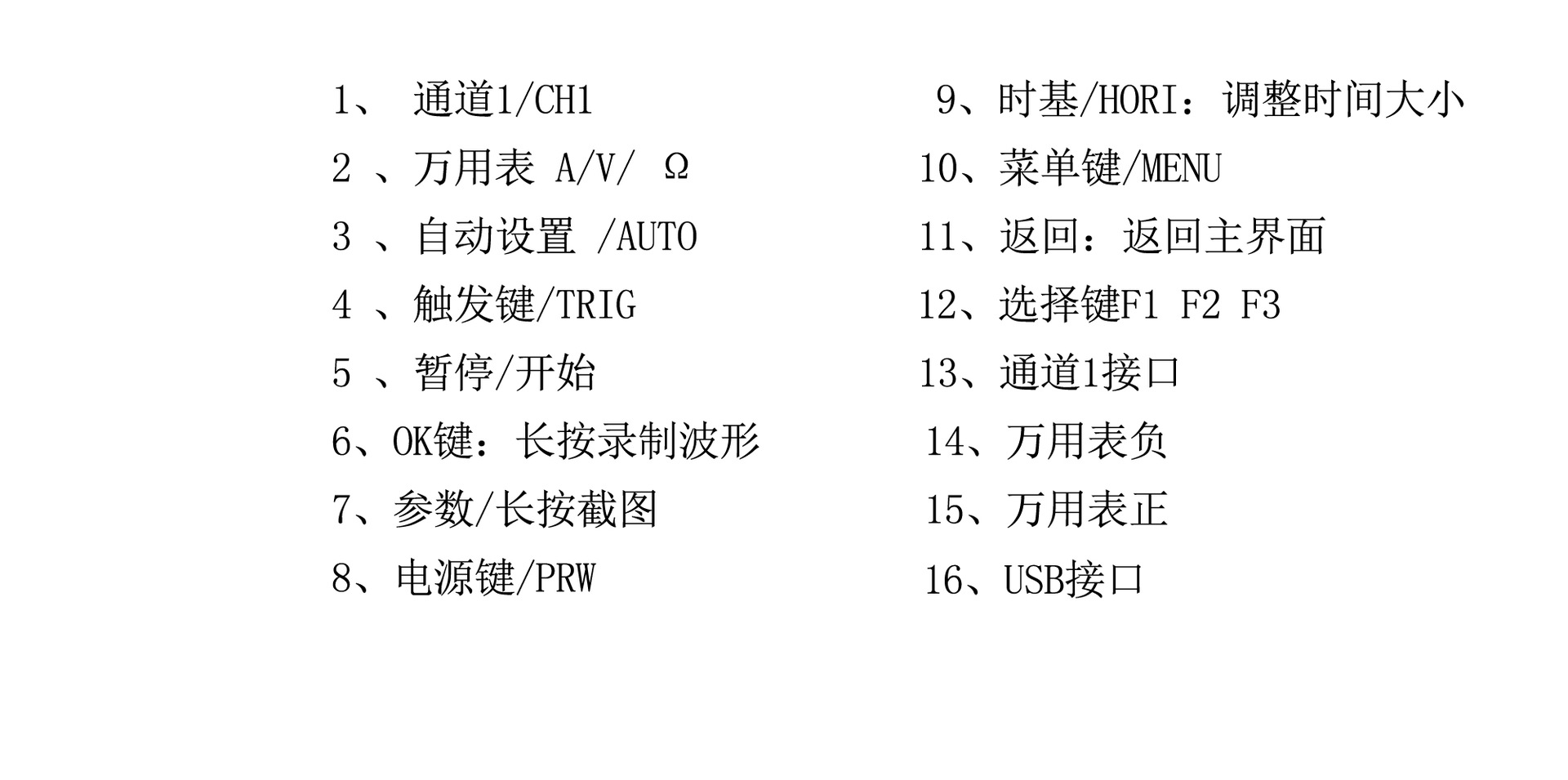 1、通道1/CH1
2、万用表 A/V/ Ω
3、自动设置 /AUTO
4、触发键/TRIG
5、暂停/开始
6、OK键：长按录制波形
7、参数/长按截图
8、电源键/PRW

9、时基/HORI：调整时间大小
10、菜单键/MENU
11、返回：返回主界面
12、选择键F1 F2 F3
13、通道1接口
14、万用表负
15、万用表正
16、USB接口